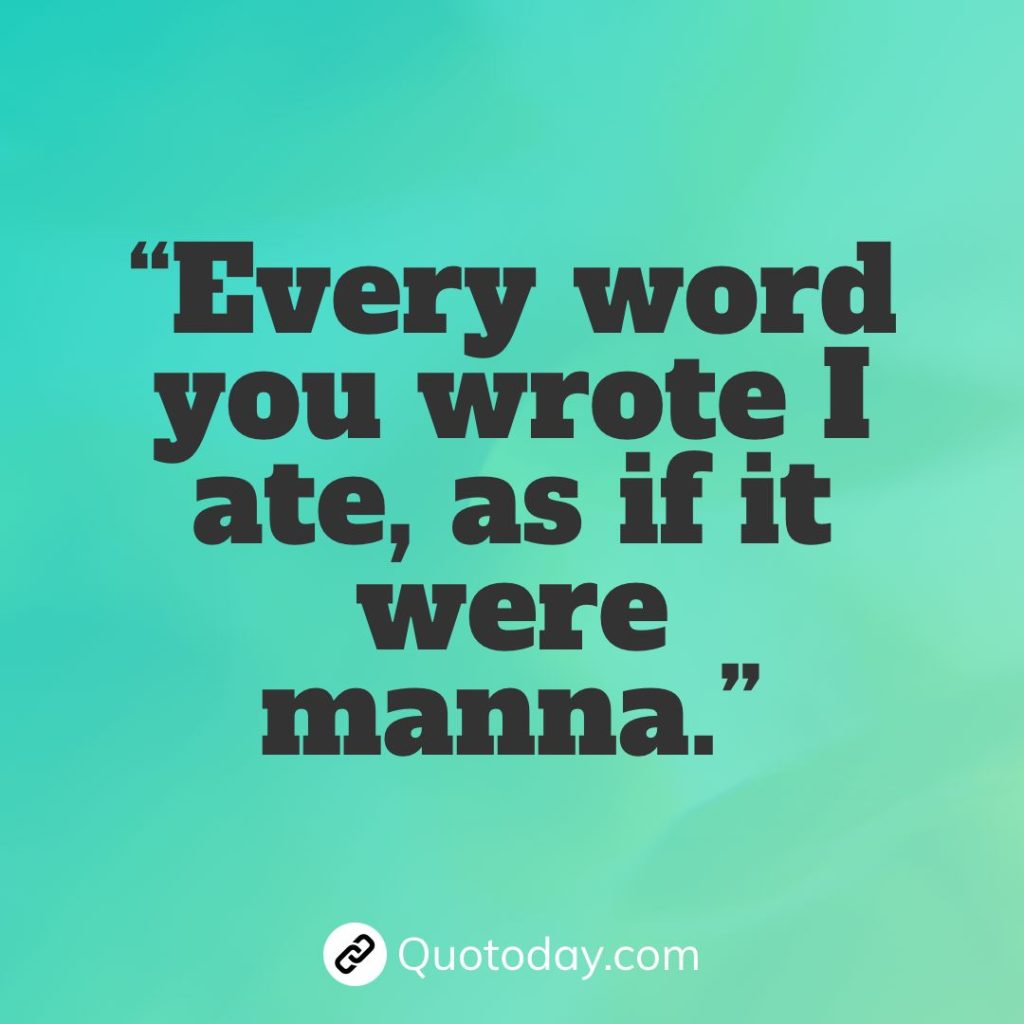 “Every word you wrote I ate, as if it were manna.”

Quotoday.com